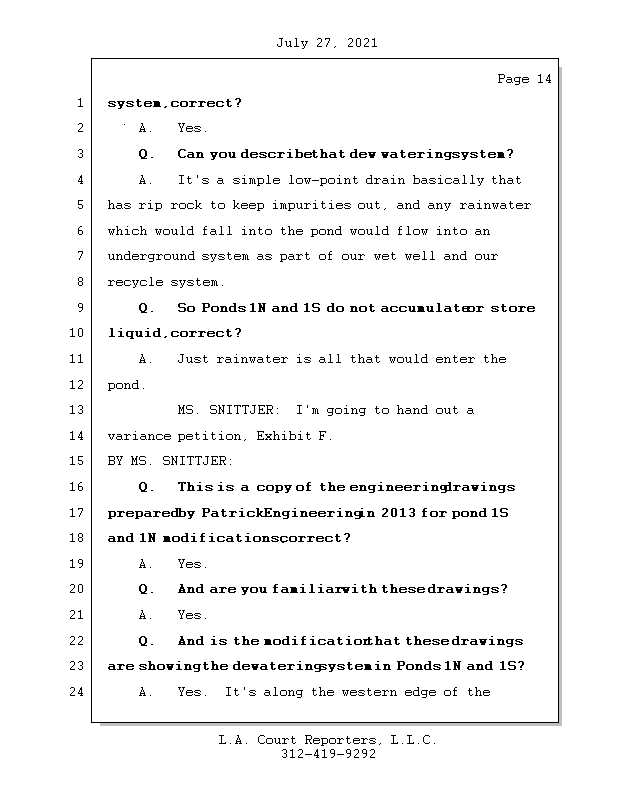 July 27, 2021

Page 14

1 system, correct?

2 A. Yes.

3 Q. Can you describe that dew watering system?

4 A. It's a simple low-point drain basically that

5 has rip rock to keep impurities out, and any rainwater

6 which would fall into the pond would flow into an

7 underground system as part of our wet well and our

8 recycle system.

9 Q. So Ponds 1N and 1S do not accumulate or store

10 liquid, correct?

11 A. Just rainwater is all that would enter the

12 pond.

13 MS. SNITTJER: I'm going to hand out a

14 variance petition, Exhibit F.

15 BY MS. SNITTJER:

16 Q. This is a copy of the engineering drawings

17 prepared by Patrick Engineering in 2013 for pond 1S

18 and 1N modifications, correct?

19 A. Yes.

20 Q. And are you familiar with these drawings?

21 A. Yes.

22 Q. And is the modification that these drawings

23 are showing the dewatering system in Ponds 1N and 1S?

24 A. Yes. It's along the western edge of the

L.A. Court Reporters, L.L.C.
312-419-9292